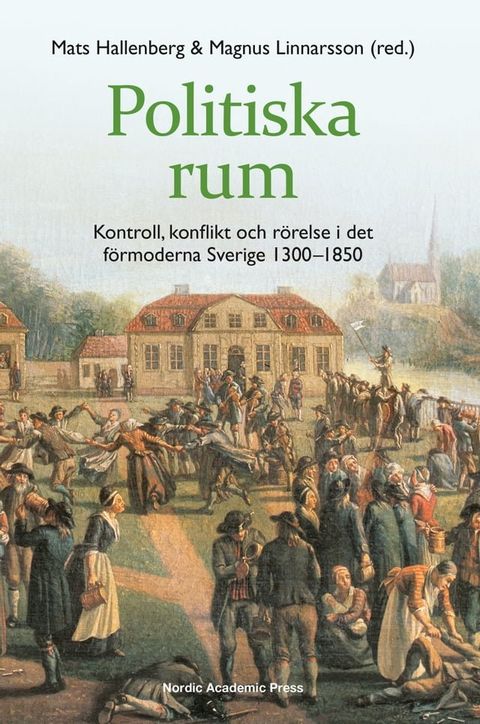 Mats Hallenberg & Magnus Linnarsson (red.)

Politiska rum

Kontroll, konflikt och rörelse i det förmoderna Sverige 1300–1850

Nordic Academic Press